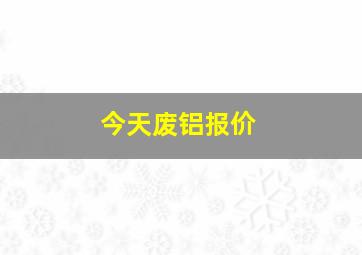 今天废铝报价